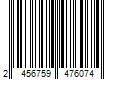 2 456759 476074